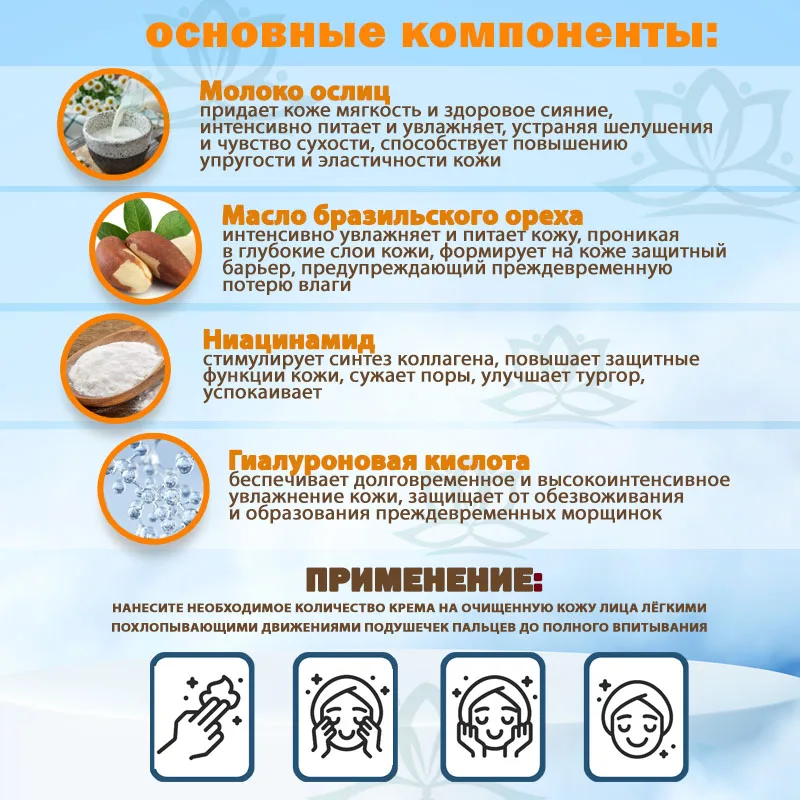 основные компоненты:

Молоко ослиц
придает коже мягкость и здоровое сияние, интенсивно питает и увлажняет, устраняя шелушения и чувство сухости, способствует повышению упругости и эластичности кожи

Масло бразильского ореха
интенсивно увлажняет и питает кожу, проникая в глубокие слои кожи, формирует на коже защитный барьер, предупреждающий преждевременную потерю влаги

Ниацинамид
стимулирует синтез коллагена, повышает защитные функции кожи, сужает поры, улучшает тургор, успокаивает

Гиалуроновая кислота
беспечивает долговременное и высокоинтенсивное увлажнение кожи, защищает от обезвоживания и образования преждевременных морщинок

ПРИМЕНЕНИЕ:

НАНЕСИТЕ НЕОБХОДИМОЕ КОЛИЧЕСТВО КРЕМА НА ОЧИЩЕННУЮ КОЖУ ЛИЦА ЛЁГКИМИ ПОХЛОПЫВАЮЩИМИ ДВИЖЕНИЯМИ ПОДУШЕЧЕК ПАЛЬЦЕВ ДО ПОЛНОГО ВПИТЫВАНИЯ